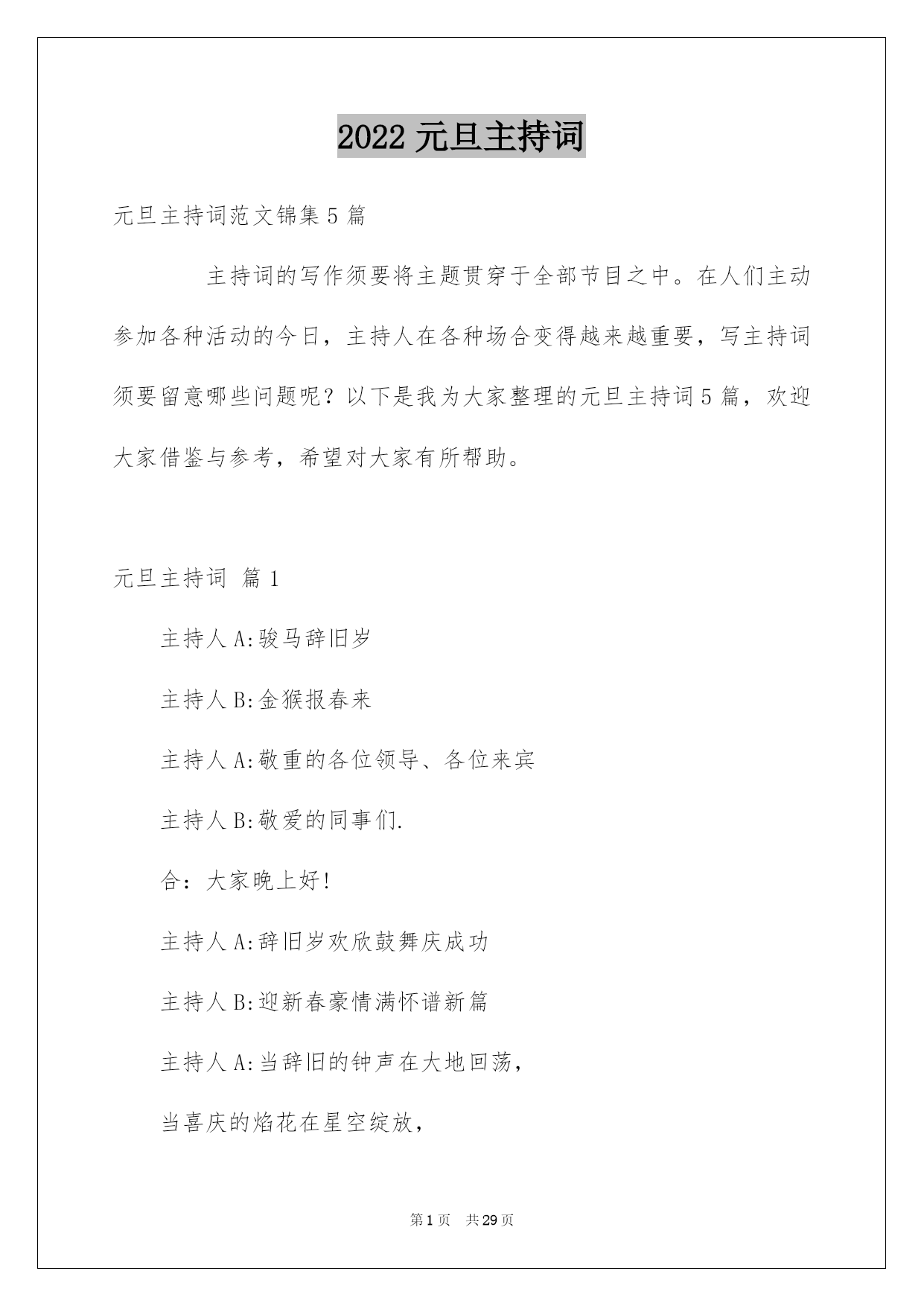 2022 元旦主持词

元旦主持词范文锦集 5 篇

主持词的写作须要将主题贯穿于全部节目之中。在人们主动参加各种活动的今日，主持人在各种场合变得越来越重要，写主持词须要留意哪些问题呢？以下是我为大家整理的元旦主持词 5 篇，欢迎大家借鉴与参考，希望对大家有所帮助。

元旦主持词 篇 1

主持人 A:骏马辞旧岁

主持人 B:金猴报春来

主持人 A:敬重的各位领导、各位来宾

主持人 B:敬爱的同事们.

合：大家晚上好!

主持人 A:辞旧岁欢欣鼓舞庆成功

主持人 B:迎新春豪情满怀谱新篇

主持人 A:当辞旧的钟声在大地回荡，

当喜庆的焰花在星空绽放，

第 1 页　共 29 页